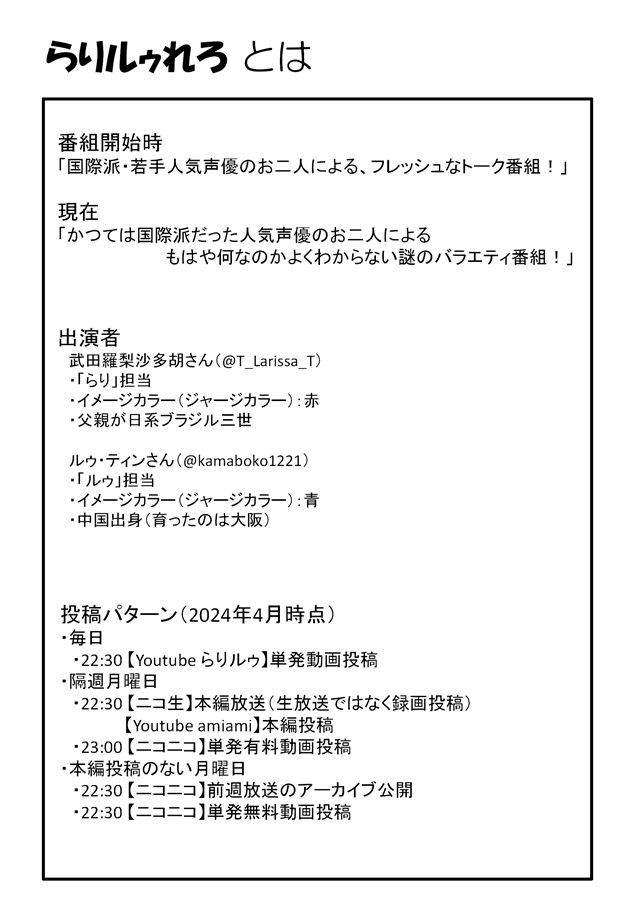 らりルゥれろ とは

番組開始時
「国際派・若手人気声優のお二人による、フレッシュなトーク番組！」

現在
「かつては国際派だった人気声優のお二人による
もはや何なのかよくわからない謎のバラエティ番組！」

出演者
武田羅梨沙多胡さん（@T_Larissa_T）
・「らり」担当
・イメージカラー（ジャージカラー）：赤
・父親が日系ブラジル三世

ルゥ・ティンさん（@kamaboko1221）
・「ルゥ」担当
・イメージカラー（ジャージカラー）：青
・中国出身（育ったのは大阪）

投稿パターン（2024年4月時点）
・毎日
・22:30【Youtube らりルゥ】単発動画投稿
・隔週月曜日
・22:30【ニコ生】本編放送（生放送ではなく録画投稿）
【Youtube amiami】本編投稿
・23:00【ニコニコ】単発有料動画投稿
・本編投稿のない月曜日
・22:30【ニコニコ】前週放送のアーカイブ公開
・22:30【ニコニコ】単発無料動画投稿